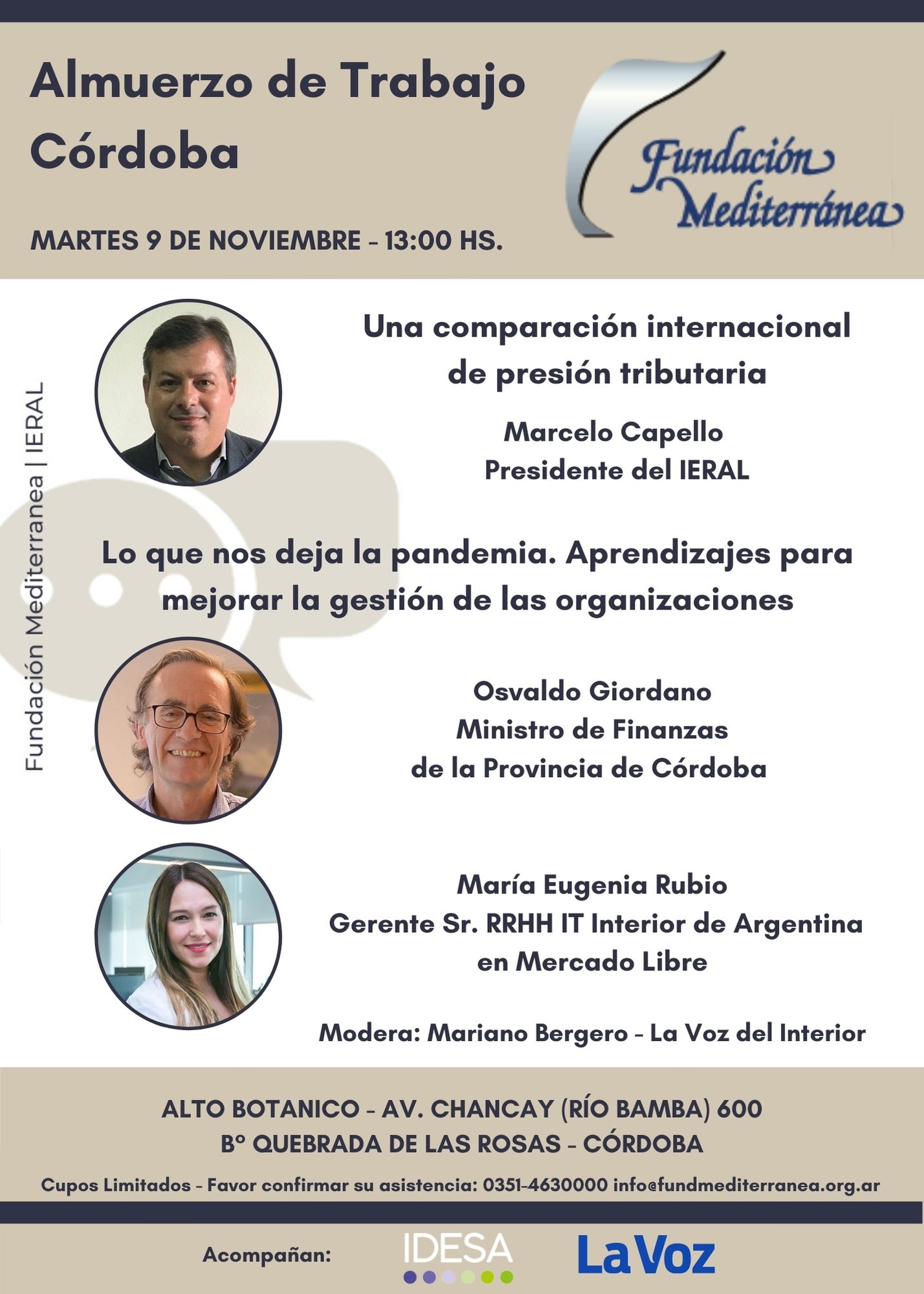 Almuerzo de Trabajo
Córdoba

Fundación Mediterránea

MARTES 9 DE NOVIEMBRE - 13:00 HS.

Fundación Mediterranea | IERAL

Una comparación internacional de presión tributaria

Marcelo Capello
Presidente del IERAL

Lo que nos deja la pandemia. Aprendizajes para mejorar la gestión de las organizaciones

Osvaldo Giordano
Ministro de Finanzas
de la Provincia de Córdoba

María Eugenia Rubio
Gerente Sr. RRHH IT Interior de Argentina
en Mercado Libre

Modera: Mariano Bergero - La Voz del Interior

ALTO BOTANICO - AV. CHANCAY (RÍO BAMBA) 600
Bº QUEBRADA DE LAS ROSAS - CÓRDOBA

Cupos Limitados - Favor confirmar su asistencia: 0351-4630000 info@fundmediterranea.org.ar

Acompañan: IDESA La Voz